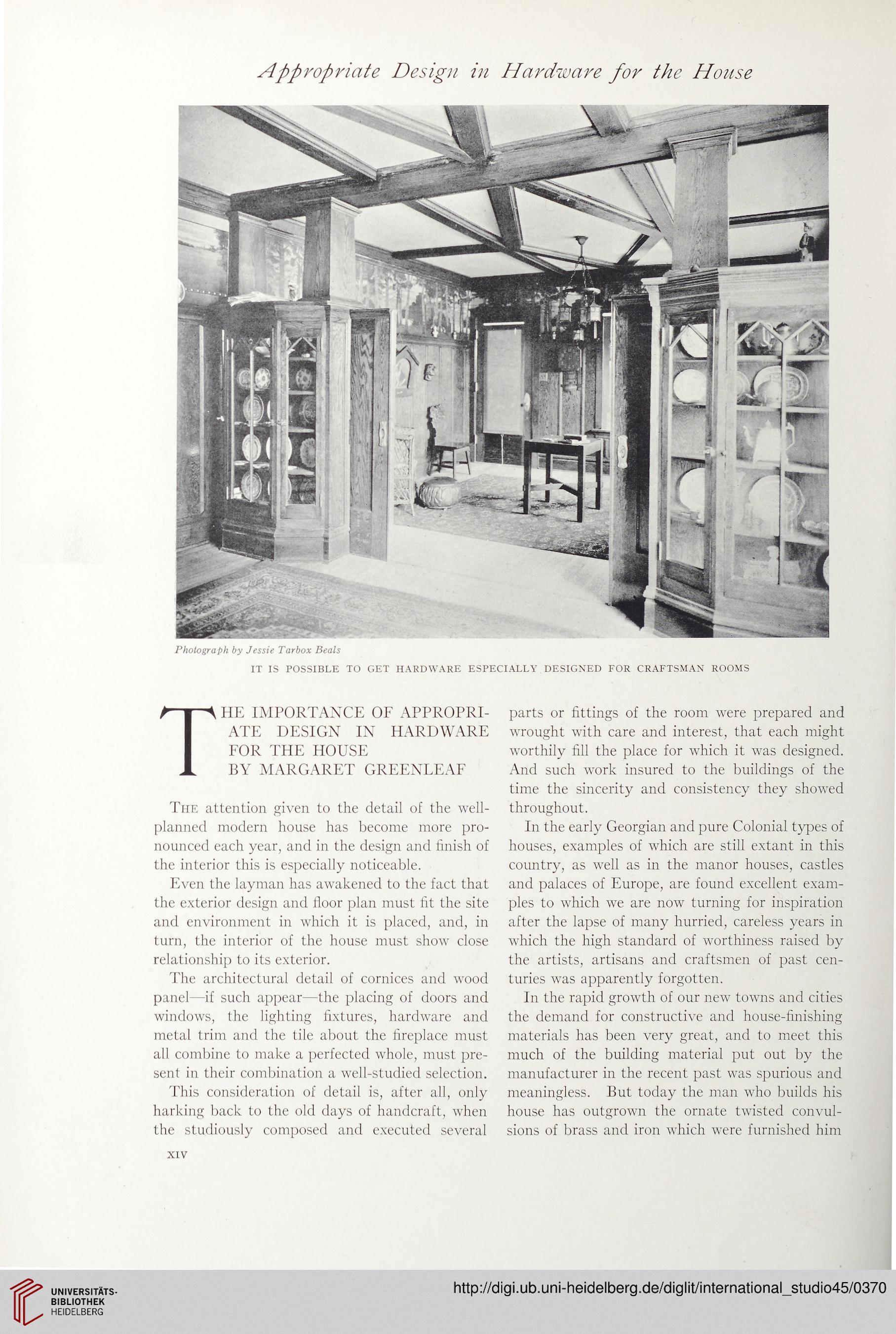 Appropriate Design in Hardware for the House

Photograph by Jessie Tarbox Beals

IT IS POSSIBLE TO GET HARDWARE ESPECIALLY DESIGNED FOR CRAFTSMAN ROOMS

THE IMPORTANCE OF APPROPRIATE DESIGN IN HARDWARE FOR THE HOUSE
BY MARGARET GREENLEAF

The attention given to the detail of the well-planned modern house has become more pronounced each year, and in the design and finish of the interior this is especially noticeable.

Even the layman has awakened to the fact that the exterior design and floor plan must fit the site and environment in which it is placed, and, in turn, the interior of the house must show close relationship to its exterior.

The architectural detail of cornices and wood panel—if such appear—the placing of doors and windows, the lighting fixtures, hardware and metal trim and the tile about the fireplace must all combine to make a perfected whole, must present in their combination a well-studied selection.

This consideration of detail is, after all, only harking back to the old days of handcraft, when the studiously composed and executed several parts or fittings of the room were prepared and wrought with care and interest, that each might worthily fill the place for which it was designed. And such work insured to the buildings of the time the sincerity and consistency they showed throughout.

In the early Georgian and pure Colonial types of houses, examples of which are still extant in this country, as well as in the manor houses, castles and palaces of Europe, are found excellent examples to which we are now turning for inspiration after the lapse of many hurried, careless years in which the high standard of worthiness raised by the artists, artisans and craftsmen of past centuries was apparently forgotten.

In the rapid growth of our new towns and cities the demand for constructive and house-finishing materials has been very great, and to meet this much of the building material put out by the manufacturer in the recent past was spurious and meaningless. But today the man who builds his house has outgrown the ornate twisted convulsions of brass and iron which were furnished him

XIV

UNIVERSITÄTS-BIBLIOTHEK HEIDELBERG

http://digi.ub.uni-heidelberg.de/diglit/international_studio45/0370